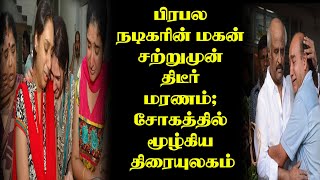 பிரபல
நடிகரின் மகன்
சற்றுமுன்
திடீர்
மரணம்;
சோகத்தில்
மூழ்கிய
திரையுலகம்